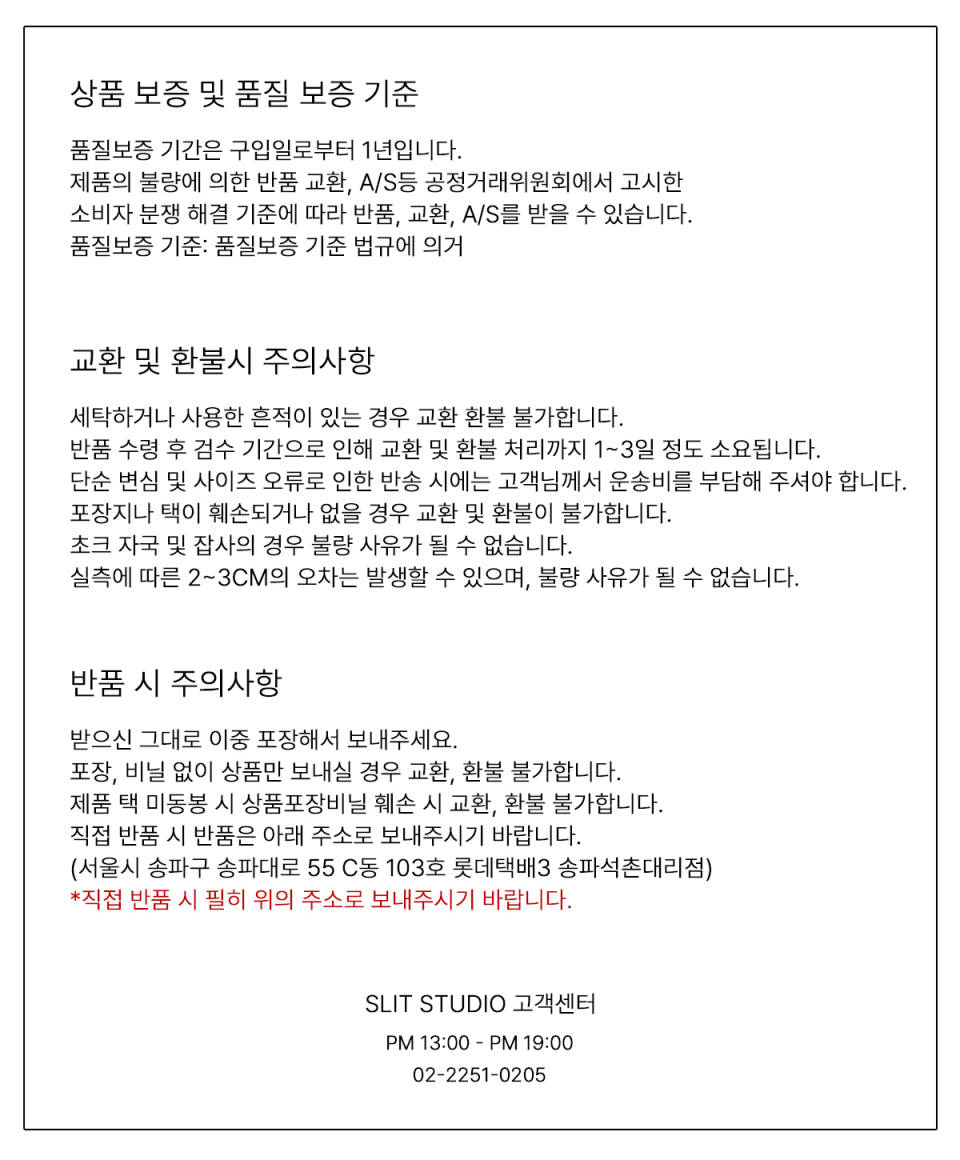 상품 보증 및 품질 보증 기준

품질보증 기간은 구입일로부터 1년입니다.
제품의 불량에 의한 반품 교환, A/S등 공정거래위원회에서 고시한
소비자 분쟁 해결 기준에 따라 반품, 교환, A/S를 받을 수 있습니다.
품질보증 기준: 품질보증 기준 법규에 의거

교환 및 환불시 주의사항

세탁하거나 사용한 흔적이 있는 경우 교환 환불 불가합니다.
반품 수령 후 검수 기간으로 인해 교환 및 환불 처리까지 1~3일 정도 소요됩니다.
단순 변심 및 사이즈 오류로 인한 반송 시에는 고객님께서 운송비를 부담해 주셔야 합니다.
포장지나 택이 훼손되거나 없을 경우 교환 및 환불이 불가합니다.
초크 자국 및 잡사의 경우 불량 사유가 될 수 없습니다.
실측에 따른 2~3CM의 오차는 발생할 수 있으며, 불량 사유가 될 수 없습니다.

반품 시 주의사항

받으신 그대로 이중 포장해서 보내주세요.
포장, 비닐 없이 상품만 보내실 경우 교환, 환불 불가합니다.
제품 택 미동봉 시 상품포장비닐 훼손 시 교환, 환불 불가합니다.
직접 반품 시 반품은 아래 주소로 보내주시기 바랍니다.
(서울시 송파구 송파대로 55 C동 103호 롯데택배3 송파석촌대리점)
*직접 반품 시 필히 위의 주소로 보내주시기 바랍니다.

SLIT STUDIO 고객센터
PM 13:00 - PM 19:00
02-2251-0205